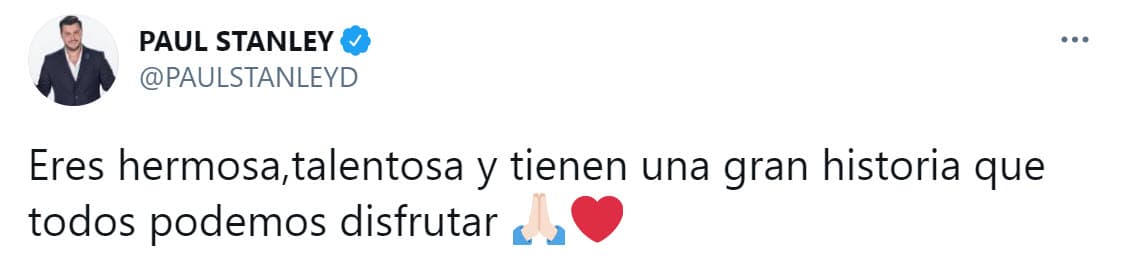 PAUL STANLEY
@PAULSTANLEYD

Eres hermosa,talentosa y tienen una gran historia que todos podemos disfrutar 🙏🏻❤️